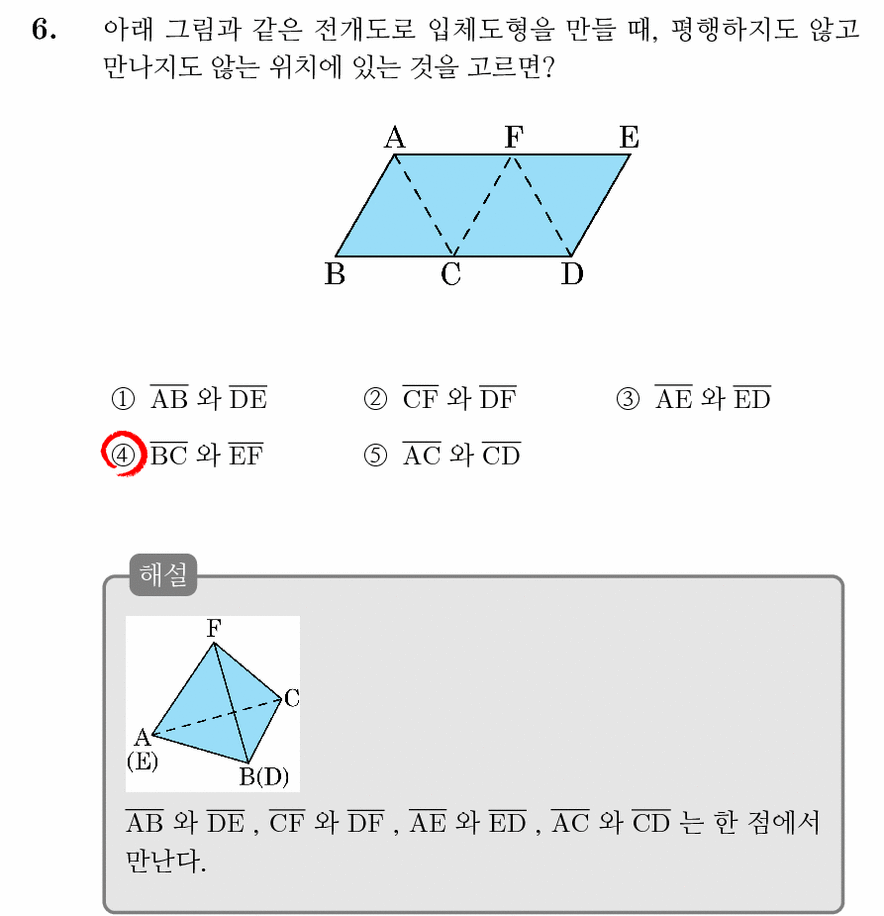 6. 아래 그림과 같은 전개도로 입체도형을 만들 때, 평행하지도 않고 만나지도 않는 위치에 있는 것을 고르면?

A F E
B C D

① $\overline{AB}$ 와 $\overline{DE}$ ② $\overline{CF}$ 와 $\overline{DF}$ ③ $\overline{AE}$ 와 $\overline{ED}$
④ $\overline{BC}$ 와 $\overline{EF}$ ⑤ $\overline{AC}$ 와 $\overline{CD}$

해설

F
C
A
(E)
B(D)

$\overline{AB}$ 와 $\overline{DE}$ , $\overline{CF}$ 와 $\overline{DF}$ , $\overline{AE}$ 와 $\overline{ED}$ , $\overline{AC}$ 와 $\overline{CD}$ 는 한 점에서 만난다.